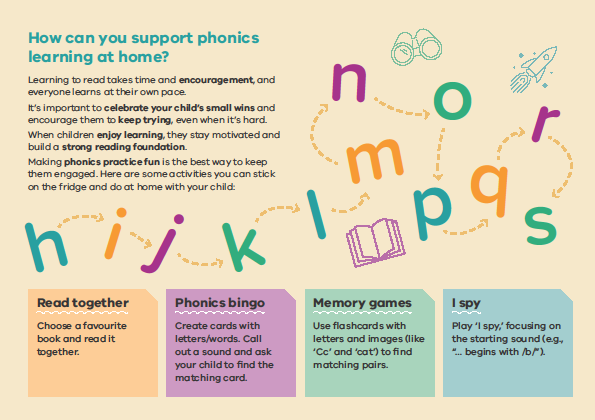 How can you support phonics learning at home?

Learning to read takes time and encouragement, and everyone learns at their own pace.

It's important to celebrate your child's small wins and encourage them to keep trying, even when it's hard.

When children enjoy learning, they stay motivated and build a strong reading foundation.

Making phonics practice fun is the best way to keep them engaged. Here are some activities you can stick on the fridge and do at home with your child:

h i j k l m n o p q r s

Read together
Choose a favourite book and read it together.

Phonics bingo
Create cards with letters/words. Call out a sound and ask your child to find the matching card.

Memory games
Use flashcards with letters and images (like 'Cc' and 'cat') to find matching pairs.

I spy
Play 'I spy,' focusing on the starting sound (e.g., "... begins with /b/").